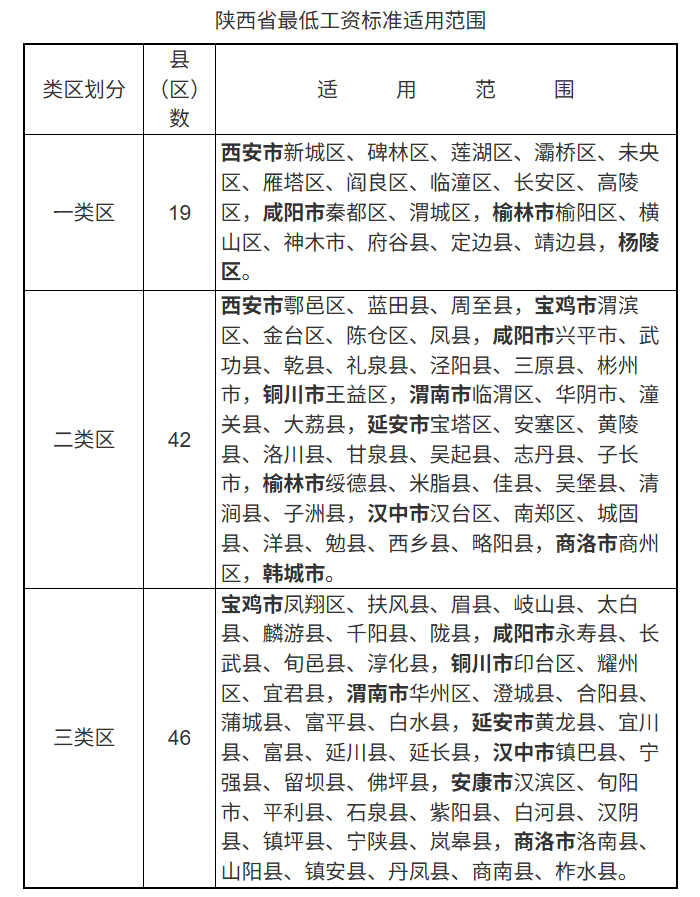 陕西省最低工资标准适用范围

| 类区划分 | 县（区）数 | 适　用　范　围 |
|---|---|---|
| 一类区 | 19 | 西安市新城区、碑林区、莲湖区、灞桥区、未央区、雁塔区、阎良区、临潼区、长安区、高陵区，咸阳市秦都区、渭城区，榆林市榆阳区、横山区、神木市、府谷县、定边县、靖边县，杨陵区。 |
| 二类区 | 42 | 西安市鄠邑区、蓝田县、周至县，宝鸡市渭滨区、金台区、陈仓区、凤县，咸阳市兴平市、武功县、乾县、礼泉县、泾阳县、三原县、彬州市，铜川市王益区，渭南市临渭区、华阴市、潼关县、大荔县，延安市宝塔区、安塞区、黄陵县、洛川县、甘泉县、吴起县、志丹县、子长市，榆林市绥德县、米脂县、佳县、吴堡县、清涧县、子洲县，汉中市汉台区、南郑区、城固县、洋县、勉县、西乡县、略阳县，商洛市商州区，韩城市。 |
| 三类区 | 46 | 宝鸡市凤翔区、扶风县、眉县、岐山县、太白县、麟游县、千阳县、陇县，咸阳市永寿县、长武县、旬邑县、淳化县，铜川市印台区、耀州区、宜君县，渭南市华州区、澄城县、合阳县、蒲城县、富平县、白水县，延安市黄龙县、宜川县、富县、延川县、延长县，汉中市镇巴县、宁强县、留坝县、佛坪县，安康市汉滨区、旬阳市、平利县、石泉县、紫阳县、白河县、汉阴县、镇坪县、宁陕县、岚皋县，商洛市洛南县、山阳县、镇安县、丹凤县、商南县、柞水县。 |